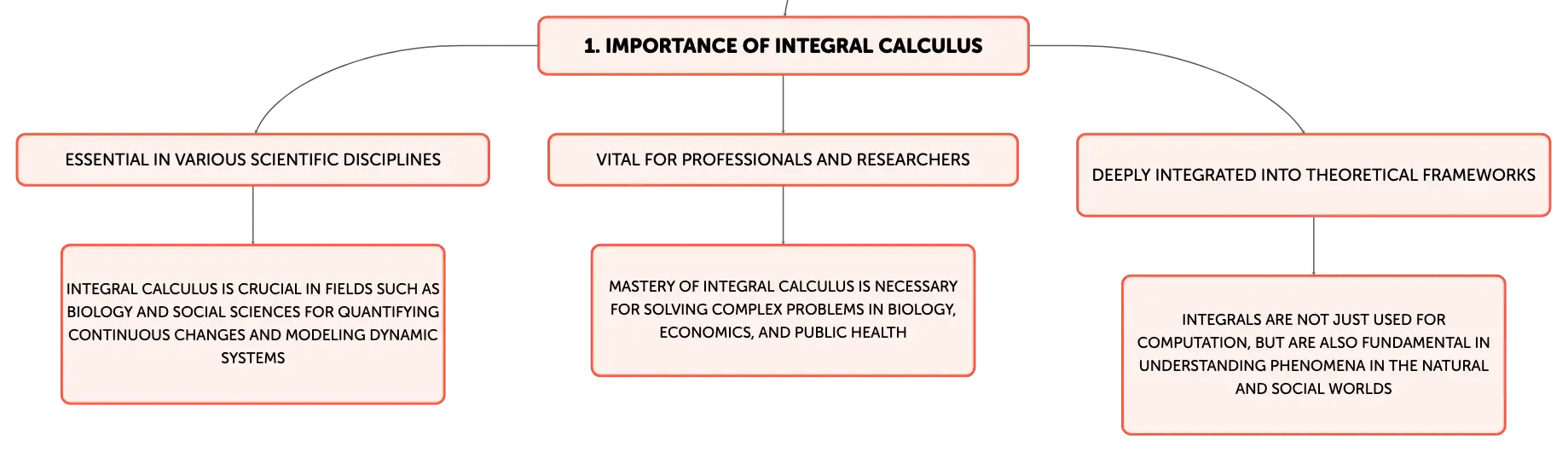 1. IMPORTANCE OF INTEGRAL CALCULUS

ESSENTIAL IN VARIOUS SCIENTIFIC DISCIPLINES

INTEGRAL CALCULUS IS CRUCIAL IN FIELDS SUCH AS BIOLOGY AND SOCIAL SCIENCES FOR QUANTIFYING CONTINUOUS CHANGES AND MODELING DYNAMIC SYSTEMS

VITAL FOR PROFESSIONALS AND RESEARCHERS

MASTERY OF INTEGRAL CALCULUS IS NECESSARY FOR SOLVING COMPLEX PROBLEMS IN BIOLOGY, ECONOMICS, AND PUBLIC HEALTH

DEEPLY INTEGRATED INTO THEORETICAL FRAMEWORKS

INTEGRALS ARE NOT JUST USED FOR COMPUTATION, BUT ARE ALSO FUNDAMENTAL IN UNDERSTANDING PHENOMENA IN THE NATURAL AND SOCIAL WORLDS